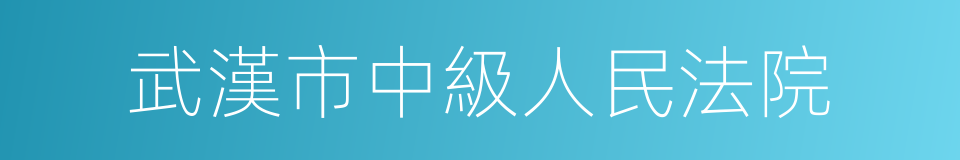 武漢市中級人民法院